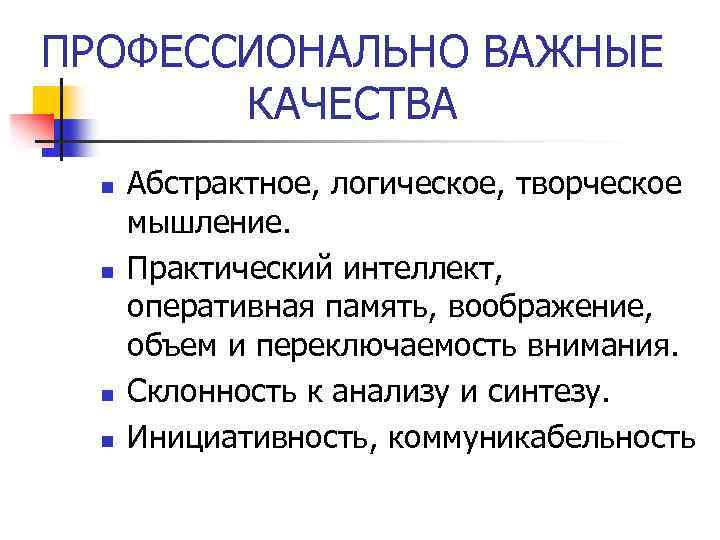 ПРОФЕССИОНАЛЬНО ВАЖНЫЕ КАЧЕСТВА

- Абстрактное, логическое, творческое мышление.
- Практический интеллект, оперативная память, воображение, объем и переключаемость внимания.
- Склонность к анализу и синтезу.
- Инициативность, коммуникабельность